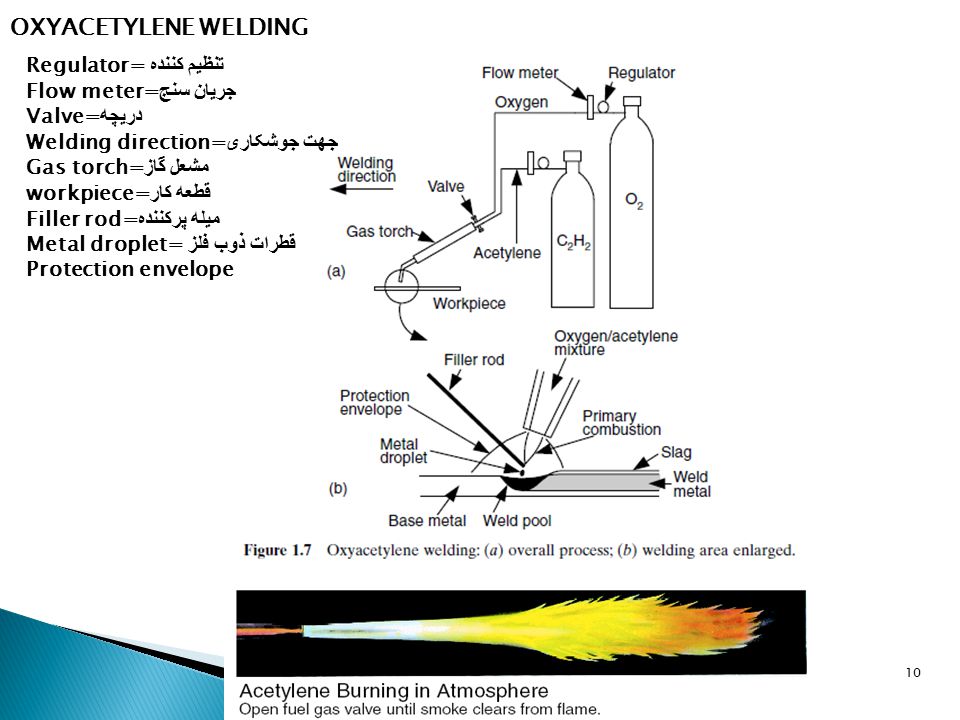 OXYACETYLENE WELDING

Regulator= تنظیم کننده
Flow meter=جریان سنج
Valve=دریچه
Welding direction=جهت جوشکاری
Gas torch=مشعل گاز
workpiece=قطعه کار
Filler rod=میله پرکننده
Metal droplet= قطرات ذوب فلز
Protection envelope

Flow meter
Regulator
Oxygen
Welding direction
Valve
Gas torch
Acetylene
$C_2H_2$
$O_2$
(a)
Workpiece
Oxygen/acetylene mixture
Filler rod
Protection envelope
Primary combustion
Metal droplet
Slag
Weld metal
(b)
Base metal
Weld pool

Figure 1.7 Oxyacetylene welding: (a) overall process; (b) welding area enlarged.

Acetylene Burning in Atmosphere
Open fuel gas valve until smoke clears from flame.

10